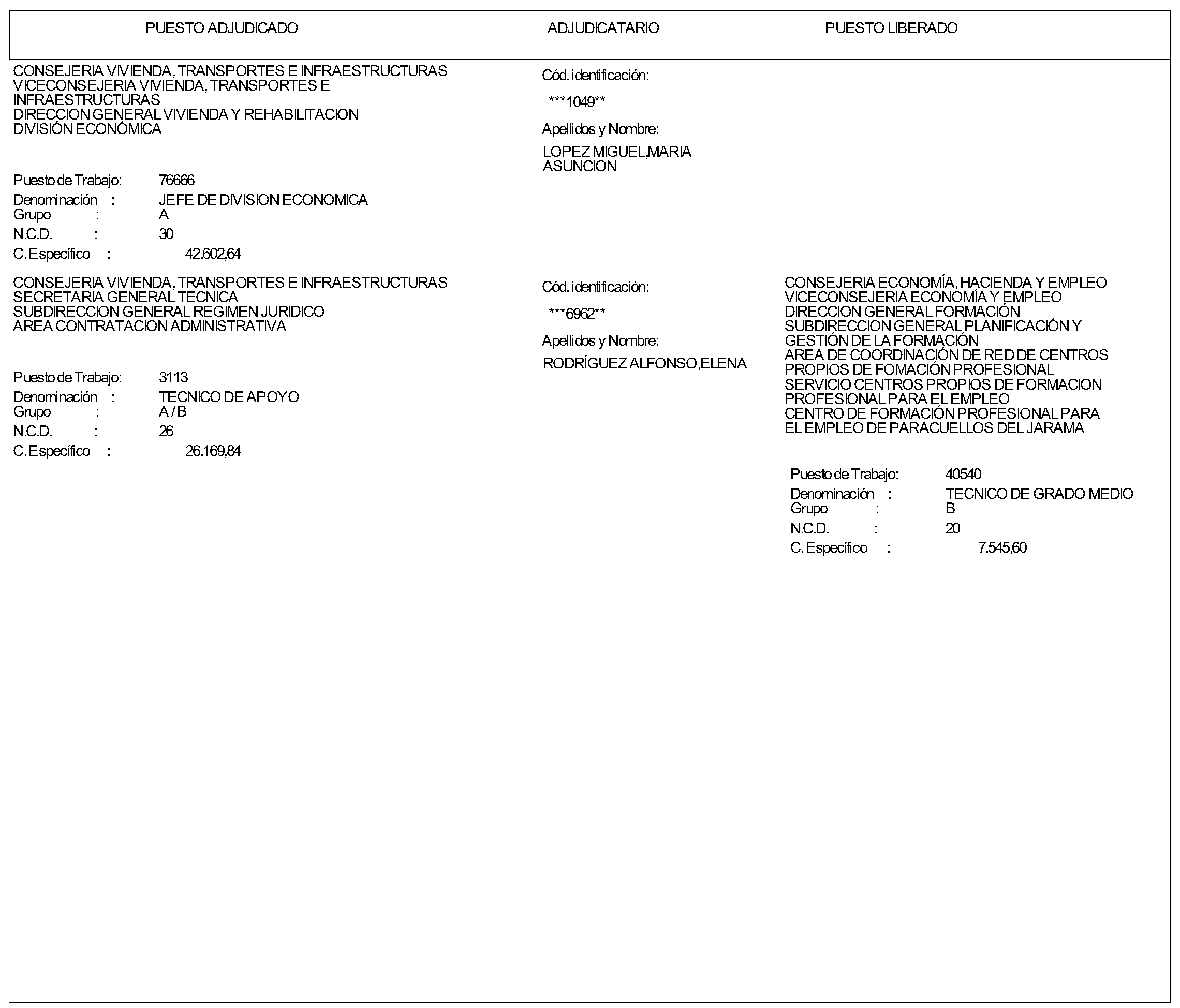 PUESTO ADJUDICADO ADJUDICATARIO PUESTO LIBERADO

CONSEJERIA VIVIENDA, TRANSPORTES E INFRAESTRUCTURAS
VICECONSEJERIA VIVIENDA, TRANSPORTES E INFRAESTRUCTURAS
DIRECCION GENERAL VIVIENDA Y REHABILITACION
DIVISIÓN ECONÓMICA

Puesto de Trabajo: 76666
Denominación : JEFE DE DIVISION ECONOMICA
Grupo : A
N.C.D. : 30
C. Específico : 42.602,64

Cód. identificación:
***1049**
Apellidos y Nombre:
LOPEZ MIGUEL,MARIA ASUNCION

CONSEJERIA VIVIENDA, TRANSPORTES E INFRAESTRUCTURAS
SECRETARIA GENERAL TECNICA
SUBDIRECCION GENERAL REGIMEN JURIDICO
AREA CONTRATACION ADMINISTRATIVA

Puesto de Trabajo: 3113
Denominación : TECNICO DE APOYO
Grupo : A / B
N.C.D. : 26
C. Específico : 26.169,84

Cód. identificación:
***6962**
Apellidos y Nombre:
RODRÍGUEZ ALFONSO,ELENA

CONSEJERIA ECONOMÍA, HACIENDA Y EMPLEO
VICECONSEJERIA ECONOMÍA Y EMPLEO
DIRECCION GENERAL FORMACIÓN
SUBDIRECCION GENERAL PLANIFICACIÓN Y GESTIÓN DE LA FORMACIÓN
AREA DE COORDINACIÓN DE RED DE CENTROS PROPIOS DE FOMACIÓN PROFESIONAL
SERVICIO CENTROS PROPIOS DE FORMACION PROFESIONAL PARA EL EMPLEO
CENTRO DE FORMACIÓN PROFESIONAL PARA EL EMPLEO DE PARACUELLOS DEL JARAMA

Puesto de Trabajo: 40540
Denominación : TECNICO DE GRADO MEDIO
Grupo : B
N.C.D. : 20
C. Específico : 7.545,60